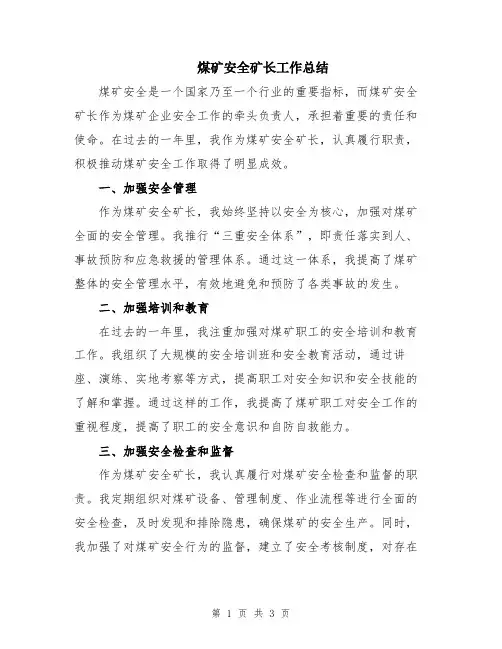 煤矿安全矿长工作总结

煤矿安全是一个国家乃至一个行业的重要指标，而煤矿安全矿长作为煤矿企业安全工作的牵头负责人，承担着重要的责任和使命。在过去的一年里，我作为煤矿安全矿长，认真履行职责，积极推动煤矿安全工作取得了明显成效。

一、加强安全管理

作为煤矿安全矿长，我始终坚持以安全为核心，加强对煤矿全面的安全管理。我推行“三重安全体系”，即责任落实到人、事故预防和应急救援的管理体系。通过这一体系，我提高了煤矿整体的安全管理水平，有效地避免和预防了各类事故的发生。

二、加强培训和教育

在过去的一年里，我注重加强对煤矿职工的安全培训和教育工作。我组织了大规模的安全培训班和安全教育活动，通过讲座、演练、实地考察等方式，提高职工对安全知识和安全技能的了解和掌握。通过这样的工作，我提高了煤矿职工对安全工作的重视程度，提高了职工的安全意识和自防自救能力。

三、加强安全检查和监督

作为煤矿安全矿长，我认真履行对煤矿安全检查和监督的职责。我定期组织对煤矿设备、管理制度、作业流程等进行全面的安全检查，及时发现和排除隐患，确保煤矿的安全生产。同时，我加强了对煤矿安全行为的监督，建立了安全考核制度，对存在

第 1 页 共 3 页